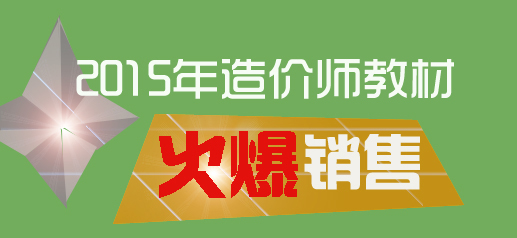 2015年造价师教材

火爆销售